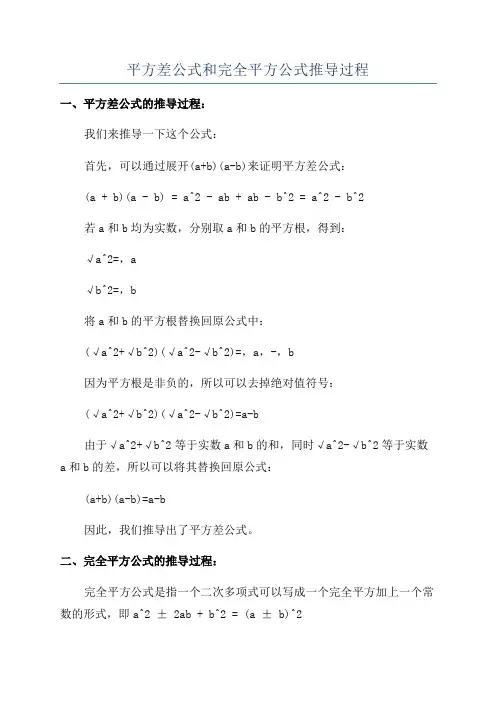 平方差公式和完全平方公式推导过程

一、平方差公式的推导过程：

我们来推导一下这个公式：

首先，可以通过展开(a+b)(a-b)来证明平方差公式：

(a + b)(a - b) = a^2 - ab + ab - b^2 = a^2 - b^2

若 a 和 b 均为实数，分别取 a 和 b 的平方根，得到：

√a^2=，a

√b^2=，b

将 a 和 b 的平方根替换回原公式中：

(√a^2+√b^2)(√a^2-√b^2)=，a，-，b

因为平方根是非负的，所以可以去掉绝对值符号：

(√a^2+√b^2)(√a^2-√b^2)=a-b

由于√a^2+√b^2 等于实数 a 和 b 的和，同时√a^2-√b^2 等于实数 a 和 b 的差，所以可以将其替换回原公式：

(a+b)(a-b)=a-b

因此，我们推导出了平方差公式。

二、完全平方公式的推导过程：

完全平方公式是指一个二次多项式可以写成一个完全平方加上一个常数的形式，即 a^2 ± 2ab + b^2 = (a ± b)^2